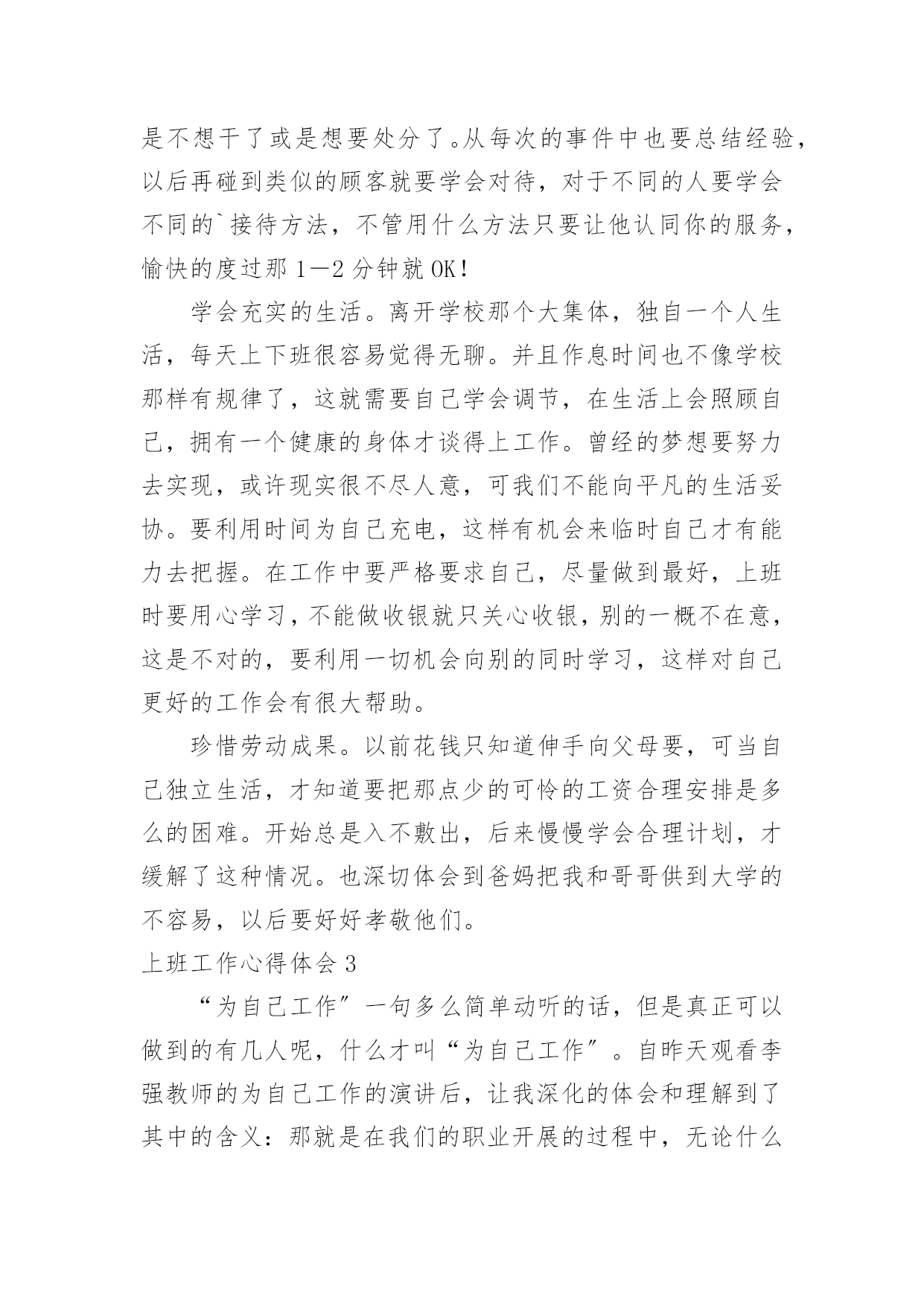 是不想干了或是想要处分了。从每次的事件中也要总结经验，以后再碰到类似的顾客就要学会对待，对于不同的人要学会不同的`接待方法，不管用什么方法只要让他认同你的服务，愉快的度过那 1—2 分钟就 OK！

学会充实的生活。离开学校那个大集体，独自一个人生活，每天上下班很容易觉得无聊。并且作息时间也不像学校那样有规律了，这就需要自己学会调节，在生活上会照顾自己，拥有一个健康的身体才谈得上工作。曾经的梦想要努力去实现，或许现实很不尽人意，可我们不能向平凡的生活妥协。要利用时间为自己充电，这样有机会来临时自己才有能力去把握。在工作中要严格要求自己，尽量做到最好，上班时要用心学习，不能做收银就只关心收银，别的一概不在意，这是不对的，要利用一切机会向别的同时学习，这样对自己更好的工作会有很大帮助。

珍惜劳动成果。以前花钱只知道伸手向父母要，可当自己独立生活，才知道要把那点少的可怜的工资合理安排是多么的困难。开始总是入不敷出，后来慢慢学会合理计划，才缓解了这种情况。也深切体会到爸妈把我和哥哥供到大学的不容易，以后要好好孝敬他们。

上班工作心得体会 3

“为自己工作”一句多么简单动听的话，但是真正可以做到的有几人呢，什么才叫“为自己工作”。自昨天观看李强教师的为自己工作的演讲后，让我深化的体会和理解到了其中的含义：那就是在我们的职业开展的过程中，无论什么